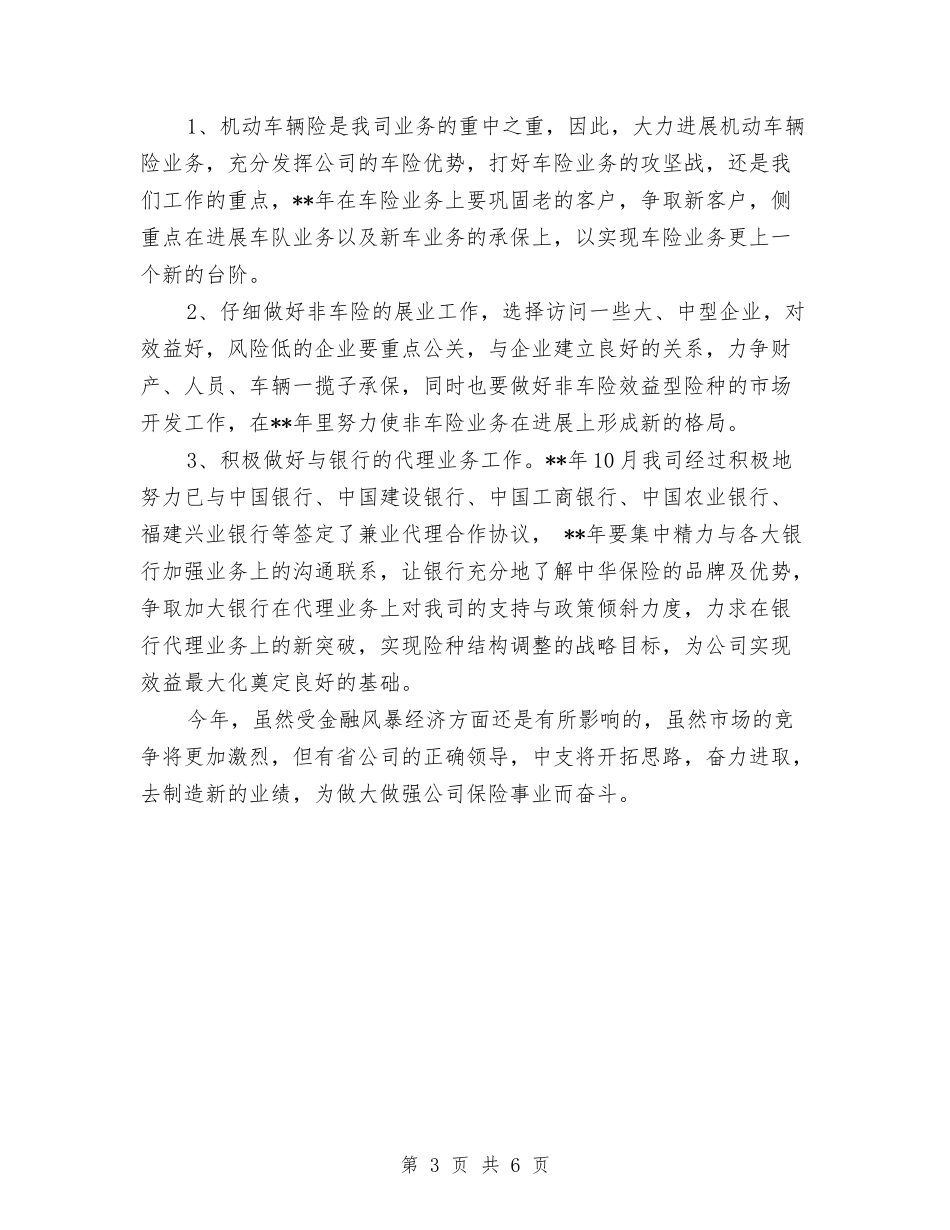 1、机动车辆险是我司业务的重中之重，因此，大力进展机动车辆险业务，充分发挥公司的车险优势，打好车险业务的攻坚战，还是我们工作的重点，**年在车险业务上要巩固老的客户，争取新客户，侧重点在进展车队业务以及新车业务的承保上，以实现车险业务更上一个新的台阶。

2、仔细做好非车险的展业工作，选择访问一些大、中型企业，对效益好，风险低的企业要重点公关，与企业建立良好的关系，力争财产、人员、车辆一揽子承保，同时也要做好非车险效益型险种的市场开发工作，在**年里努力使非车险业务在进展上形成新的格局。

3、积极做好与银行的代理业务工作。**年10月我司经过积极地努力已与中国银行、中国建设银行、中国工商银行、中国农业银行、福建兴业银行等签定了兼业代理合作协议， **年要集中精力与各大银行加强业务上的沟通联系，让银行充分地了解中华保险的品牌及优势，争取加大银行在代理业务上对我司的支持与政策倾斜力度，力求在银行代理业务上的新突破，实现险种结构调整的战略目标，为公司实现效益最大化奠定良好的基础。

今年，虽然受金融风暴经济方面还是有所影响的，虽然市场的竞争将更加激烈，但有省公司的正确领导，中支将开拓思路，奋力进取，去制造新的业绩，为做大做强公司保险事业而奋斗。

第 3 页 共 6 页